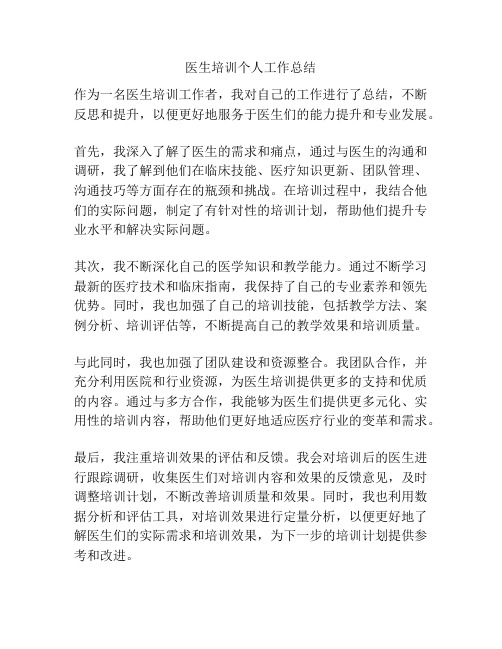 医生培训个人工作总结

作为一名医生培训工作者，我对自己的工作进行了总结，不断反思和提升，以便更好地服务于医生们的能力提升和专业发展。

首先，我深入了解了医生的需求和痛点，通过与医生的沟通和调研，我了解到他们在临床技能、医疗知识更新、团队管理、沟通技巧等方面存在的瓶颈和挑战。在培训过程中，我结合他们的实际问题，制定了有针对性的培训计划，帮助他们提升专业水平和解决实际问题。

其次，我不断深化自己的医学知识和教学能力。通过不断学习最新的医疗技术和临床指南，我保持了自己的专业素养和领先优势。同时，我也加强了自己的培训技能，包括教学方法、案例分析、培训评估等，不断提高自己的教学效果和培训质量。

与此同时，我也加强了团队建设和资源整合。我团队合作，并充分利用医院和行业资源，为医生培训提供更多的支持和优质的内容。通过与多方合作，我能够为医生们提供更多元化、实用性的培训内容，帮助他们更好地适应医疗行业的变革和需求。

最后，我注重培训效果的评估和反馈。我会对培训后的医生进行跟踪调研，收集医生们对培训内容和效果的反馈意见，及时调整培训计划，不断改善培训质量和效果。同时，我也利用数据分析和评估工具，对培训效果进行定量分析，以便更好地了解医生们的实际需求和培训效果，为下一步的培训计划提供参考和改进。